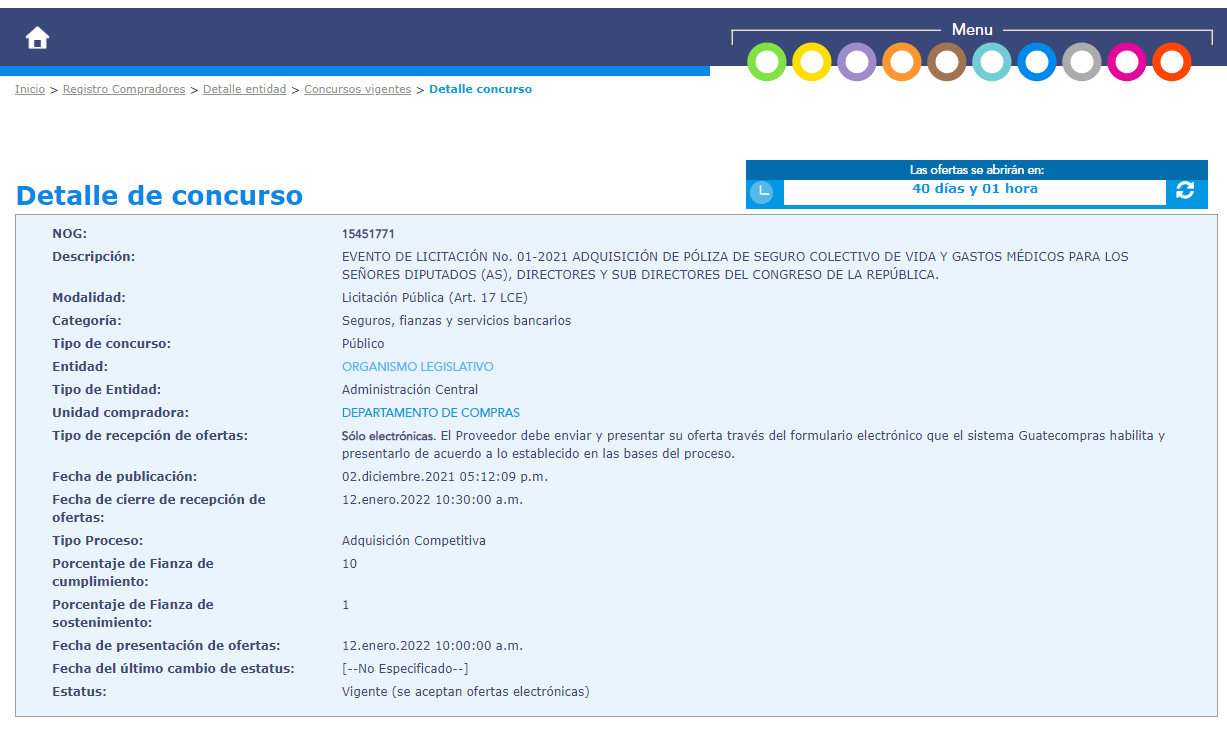 Menu

Inicio > Registro Compradores > Detalle entidad > Concursos vigentes > Detalle concurso

Las ofertas se abrirán en:
40 días y 01 hora

Detalle de concurso

| | |
|---|---|
| NOG: | 15451771 |
| Descripción: | EVENTO DE LICITACIÓN No. 01-2021 ADQUISICIÓN DE PÓLIZA DE SEGURO COLECTIVO DE VIDA Y GASTOS MÉDICOS PARA LOS SEÑORES DIPUTADOS (AS), DIRECTORES Y SUB DIRECTORES DEL CONGRESO DE LA REPÚBLICA. |
| Modalidad: | Licitación Pública (Art. 17 LCE) |
| Categoría: | Seguros, fianzas y servicios bancarios |
| Tipo de concurso: | Público |
| Entidad: | ORGANISMO LEGISLATIVO |
| Tipo de Entidad: | Administración Central |
| Unidad compradora: | DEPARTAMENTO DE COMPRAS |
| Tipo de recepción de ofertas: | Sólo electrónicas. El Proveedor debe enviar y presentar su oferta través del formulario electrónico que el sistema Guatecompras habilita y presentarlo de acuerdo a lo establecido en las bases del proceso. |
| Fecha de publicación: | 02.diciembre.2021 05:12:09 p.m. |
| Fecha de cierre de recepción de ofertas: | 12.enero.2022 10:30:00 a.m. |
| Tipo Proceso: | Adquisición Competitiva |
| Porcentaje de Fianza de cumplimiento: | 10 |
| Porcentaje de Fianza de sostenimiento: | 1 |
| Fecha de presentación de ofertas: | 12.enero.2022 10:00:00 a.m. |
| Fecha del último cambio de estatus: | [--No Especificado--] |
| Estatus: | Vigente (se aceptan ofertas electrónicas) |